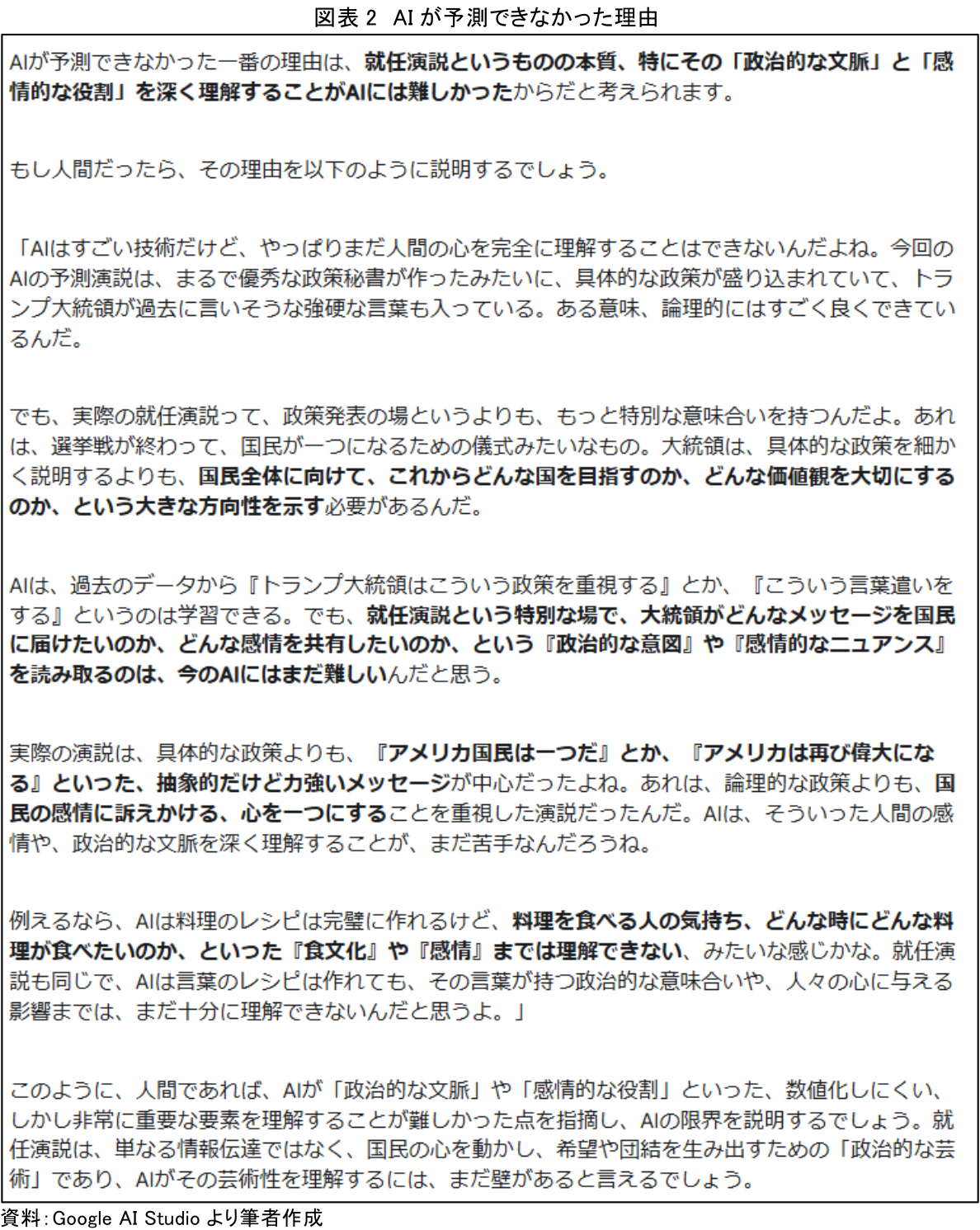 図表 2　AI が予測できなかった理由

AIが予測できなかった一番の理由は、就任演説というものの本質、特にその「政治的な文脈」と「感情的な役割」を深く理解することがAIには難しかったからだと考えられます。

もし人間だったら、その理由を以下のように説明するでしょう。

「AIはすごい技術だけど、やっぱりまだ人間の心を完全に理解することはできないんだよね。今回のAIの予測演説は、まるで優秀な政策秘書が作ったみたいに、具体的な政策が盛り込まれていて、トランプ大統領が過去に言いそうな強硬な言葉も入っている。ある意味、論理的にはすごく良くできているんだ。

でも、実際の就任演説って、政策発表の場というよりも、もっと特別な意味合いを持つんだよ。あれは、選挙戦が終わって、国民が一つになるための儀式みたいなもの。大統領は、具体的な政策を細かく説明するよりも、国民全体に向けて、これからどんな国を目指すのか、どんな価値観を大切にするのか、という大きな方向性を示す必要があるんだ。

AIは、過去のデータから『トランプ大統領はこういう政策を重視する』とか、『こういう言葉遣いをする』というのは学習できる。でも、就任演説という特別な場で、大統領がどんなメッセージを国民に届けたいのか、どんな感情を共有したいのか、という『政治的な意図』や『感情的なニュアンス』を読み取るのは、今のAIにはまだ難しいんだと思う。

実際の演説は、具体的な政策よりも、『アメリカ国民は一つだ』とか、『アメリカは再び偉大になる』といった、抽象的だけど力強いメッセージが中心だったよね。あれは、論理的な政策よりも、国民の感情に訴えかける、心を一つにすることを重視した演説だったんだ。AIは、そういった人間の感情や、政治的な文脈を深く理解することが、まだ苦手なんだろうね。

例えるなら、AIは料理のレシピは完璧に作れるけど、料理を食べる人の気持ち、どんな時にどんな料理が食べたいのか、といった『食文化』や『感情』までは理解できない、みたいな感じかな。就任演説も同じで、AIは言葉のレシピは作れても、その言葉が持つ政治的な意味合いや、人々の心に与える影響までは、まだ十分に理解できないんだと思うよ。」

このように、人間であれば、AIが「政治的な文脈」や「感情的な役割」といった、数値化しにくい、しかし非常に重要な要素を理解することが難しかった点を指摘し、AIの限界を説明するでしょう。就任演説は、単なる情報伝達ではなく、国民の心を動かし、希望や団結を生み出すための「政治的な芸術」であり、AIがその芸術性を理解するには、まだ壁があると言えるでしょう。

資料：Google AI Studio より筆者作成